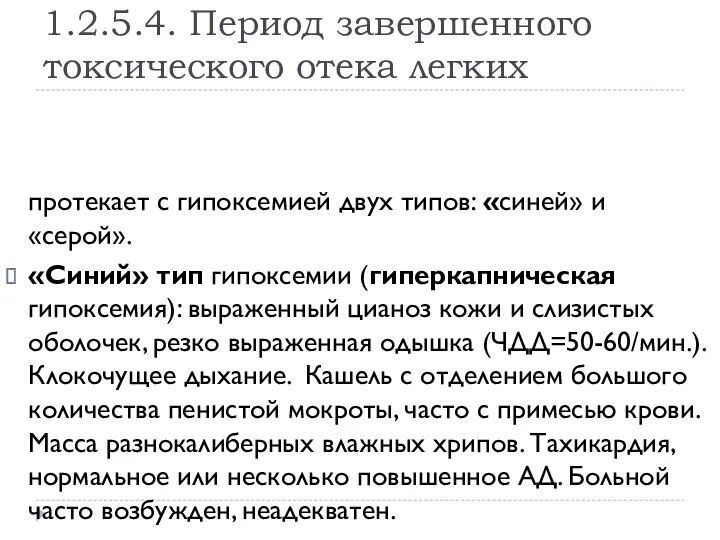 1.2.5.4. Период завершенного токсического отека легких

протекает с гипоксемией двух типов: «синей» и «серой».

«Синий» тип гипоксемии (гиперкапническая гипоксемия): выраженный цианоз кожи и слизистых оболочек, резко выраженная одышка (ЧДД=50-60/мин.). Клокочущее дыхание. Кашель с отделением большого количества пенистой мокроты, часто с примесью крови. Масса разнокалиберных влажных хрипов. Тахикардия, нормальное или несколько повышенное АД. Больной часто возбужден, неадекватен.